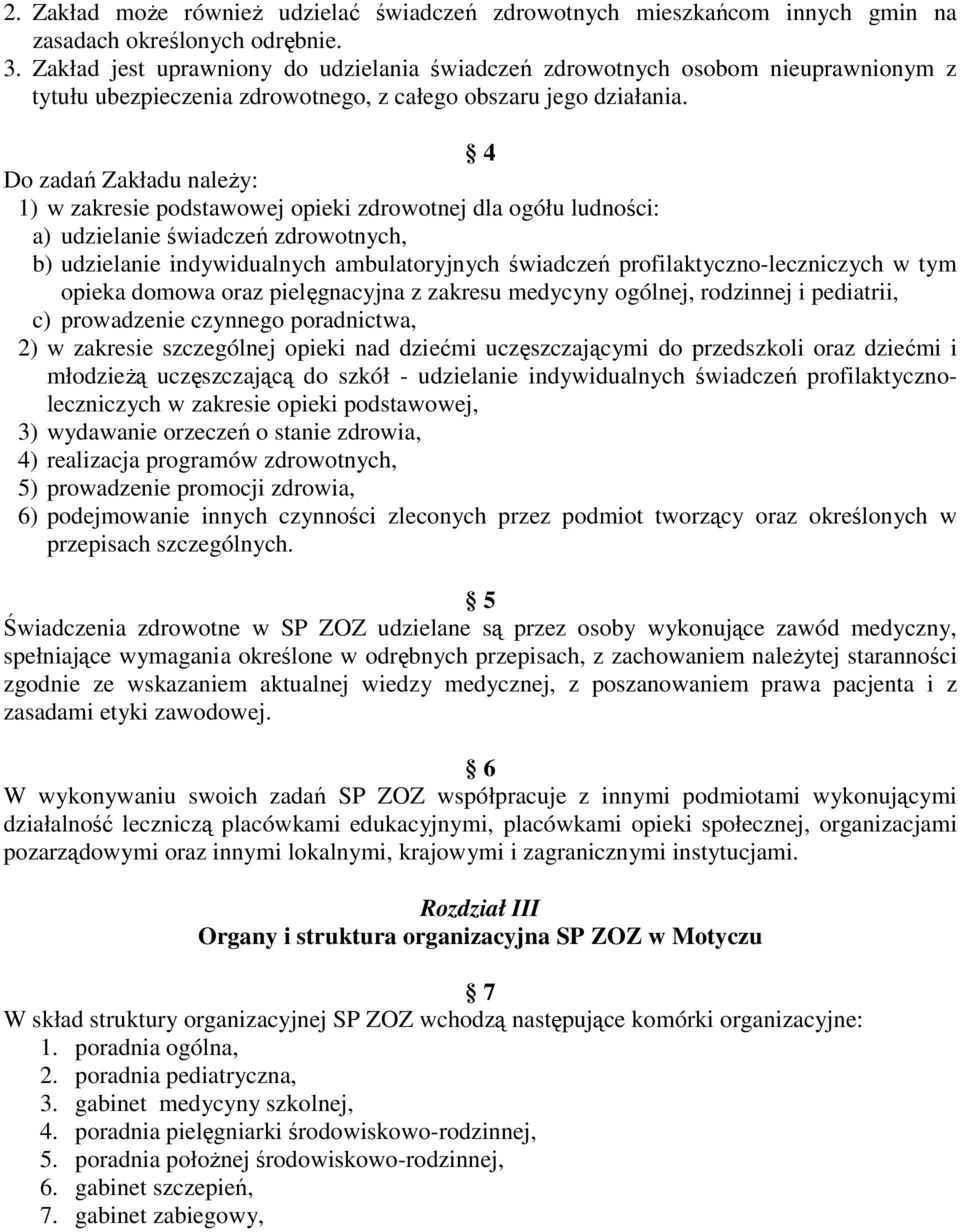 2. Zakład może również udzielać świadczeń zdrowotnych mieszkańcom innych gmin na zasadach określonych odrębnie.
3. Zakład jest uprawniony do udzielania świadczeń zdrowotnych osobom nieuprawnionym z tytułu ubezpieczenia zdrowotnego, z całego obszaru jego działania.

§ 4

Do zadań Zakładu należy:
1) w zakresie podstawowej opieki zdrowotnej dla ogółu ludności:
a) udzielanie świadczeń zdrowotnych,
b) udzielanie indywidualnych ambulatoryjnych świadczeń profilaktyczno-leczniczych w tym opieka domowa oraz pielęgnacyjna z zakresu medycyny ogólnej, rodzinnej i pediatrii,
c) prowadzenie czynnego poradnictwa,
2) w zakresie szczególnej opieki nad dziećmi uczęszczającymi do przedszkoli oraz dziećmi i młodzieżą uczęszczającą do szkół - udzielanie indywidualnych świadczeń profilaktyczno-leczniczych w zakresie opieki podstawowej,
3) wydawanie orzeczeń o stanie zdrowia,
4) realizacja programów zdrowotnych,
5) prowadzenie promocji zdrowia,
6) podejmowanie innych czynności zleconych przez podmiot tworzący oraz określonych w przepisach szczególnych.

§ 5

Świadczenia zdrowotne w SP ZOZ udzielane są przez osoby wykonujące zawód medyczny, spełniające wymagania określone w odrębnych przepisach, z zachowaniem należytej staranności zgodnie ze wskazaniem aktualnej wiedzy medycznej, z poszanowaniem prawa pacjenta i z zasadami etyki zawodowej.

§ 6

W wykonywaniu swoich zadań SP ZOZ współpracuje z innymi podmiotami wykonującymi działalność leczniczą placówkami edukacyjnymi, placówkami opieki społecznej, organizacjami pozarządowymi oraz innymi lokalnymi, krajowymi i zagranicznymi instytucjami.

Rozdział III
Organy i struktura organizacyjna SP ZOZ w Motyczu

§ 7

W skład struktury organizacyjnej SP ZOZ wchodzą następujące komórki organizacyjne:
1. poradnia ogólna,
2. poradnia pediatryczna,
3. gabinet medycyny szkolnej,
4. poradnia pielęgniarki środowiskowo-rodzinnej,
5. poradnia położnej środowiskowo-rodzinnej,
6. gabinet szczepień,
7. gabinet zabiegowy,